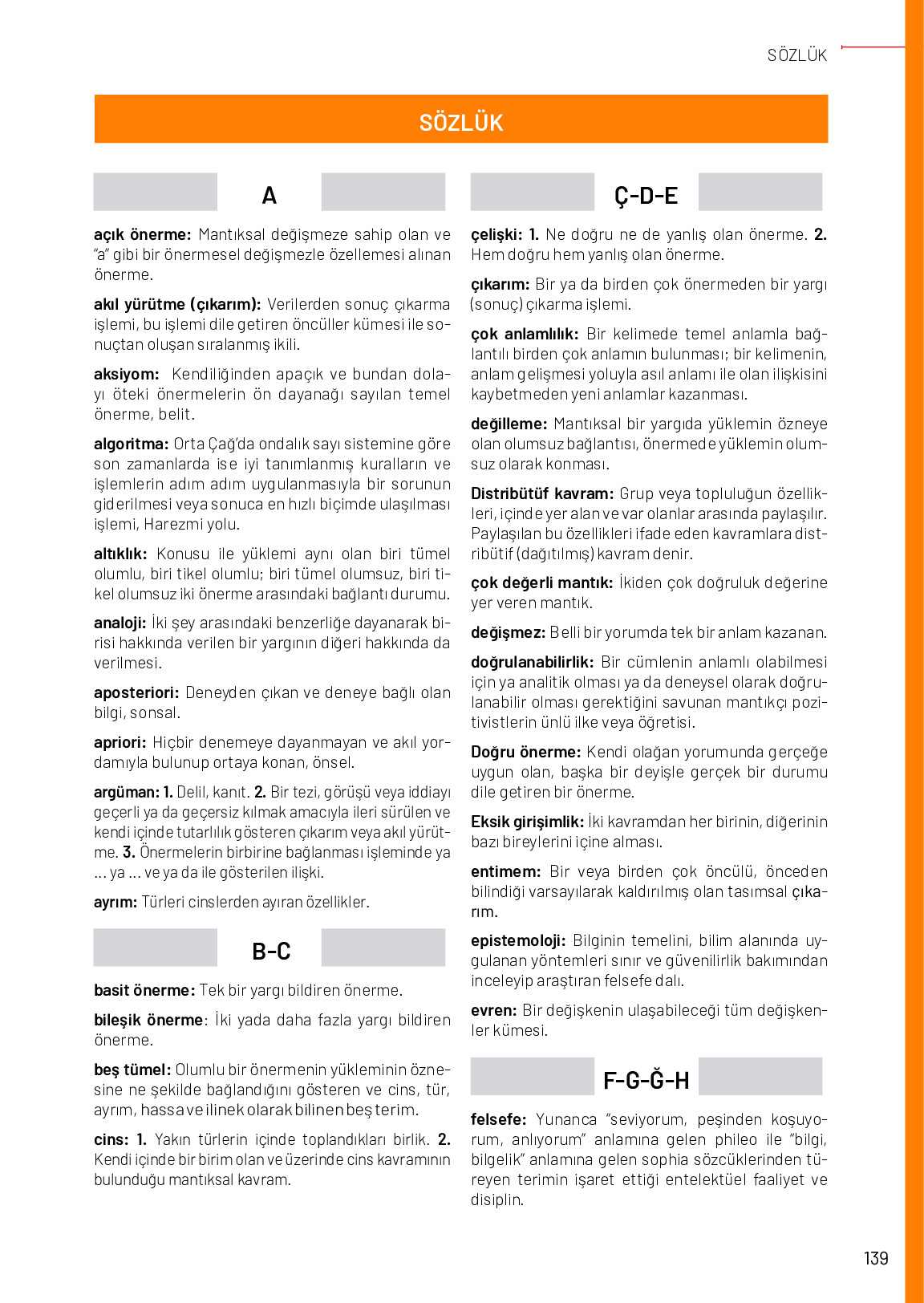 SÖZLÜK

SÖZLÜK

A

açık önerme: Mantıksal değişmeze sahip olan ve "a" gibi bir önermesel değişmezle özellemesi alınan önerme.

akıl yürütme (çıkarım): Verilerden sonuç çıkarma işlemi, bu işlemi dile getiren öncüller kümesi ile sonuçtan oluşan sıralanmış ikili.

aksiyom: Kendiliğinden apaçık ve bundan dolayı öteki önermelerin ön dayanağı sayılan temel önerme, belit.

algoritma: Orta Çağ'da ondalık sayı sistemine göre son zamanlarda ise iyi tanımlanmış kuralların ve işlemlerin adım adım uygulanmasıyla bir sorunun giderilmesi veya sonuca en hızlı biçimde ulaşılması işlemi, Harezmi yolu.

altıklık: Konusu ile yüklemi aynı olan biri tümel olumlu, biri tikel olumlu; biri tümel olumsuz, biri tikel olumsuz iki önerme arasındaki bağlantı durumu.

analoji: İki şey arasındaki benzerliğe dayanarak birisi hakkında verilen bir yargının diğeri hakkında da verilmesi.

aposteriori: Deneyden çıkan ve deneye bağlı olan bilgi, sonsal.

apriori: Hiçbir denemeye dayanmayan ve akıl yordamıyla bulunup ortaya konan, önsel.

argüman: 1. Delil, kanıt. 2. Bir tezi, görüşü veya iddiayı geçerli ya da geçersiz kılmak amacıyla ileri sürülen ve kendi içinde tutarlılık gösteren çıkarım veya akıl yürütme. 3. Önermelerin birbirine bağlanması işleminde ya ... ya ... ve ya da ile gösterilen ilişki.

ayrım: Türleri cinslerden ayıran özellikler.

B-C

basit önerme: Tek bir yargı bildiren önerme.

bileşik önerme: İki yada daha fazla yargı bildiren önerme.

beş tümel: Olumlu bir önermenin yükleminin öznesine ne şekilde bağlandığını gösteren ve cins, tür, ayrım, hassa ve ilinek olarak bilinen beş terim.

cins: 1. Yakın türlerin içinde toplandıkları birlik. 2. Kendi içinde bir birim olan ve üzerinde cins kavramının bulunduğu mantıksal kavram.

Ç-D-E

çelişki: 1. Ne doğru ne de yanlış olan önerme. 2. Hem doğru hem yanlış olan önerme.

çıkarım: Bir ya da birden çok önermeden bir yargı (sonuç) çıkarma işlemi.

çok anlamlılık: Bir kelimede temel anlamla bağlantılı birden çok anlamın bulunması; bir kelimenin, anlam gelişmesi yoluyla asıl anlamı ile olan ilişkisini kaybetmeden yeni anlamlar kazanması.

değilleme: Mantıksal bir yargıda yüklemin özneye olan olumsuz bağlantısı, önermede yüklemin olumsuz olarak konması.

Distribütüf kavram: Grup veya topluluğun özellikleri, içinde yer alan ve var olanlar arasında paylaşılır. Paylaşılan bu özellikleri ifade eden kavramlara distribütif (dağıtılmış) kavram denir.

çok değerli mantık: İkiden çok doğruluk değerine yer veren mantık.

değişmez: Belli bir yorumda tek bir anlam kazanan.

doğrulanabilirlik: Bir cümlenin anlamlı olabilmesi için ya analitik olması ya da deneysel olarak doğrulanabilir olması gerektiğini savunan mantıkçı pozitivistlerin ünlü ilke veya öğretisi.

Doğru önerme: Kendi olağan yorumunda gerçeğe uygun olan, başka bir deyişle gerçek bir durumu dile getiren bir önerme.

Eksik girişimlik: İki kavramdan her birinin, diğerinin bazı bireylerini içine alması.

entimem: Bir veya birden çok öncülü, önceden bilindiği varsayılarak kaldırılmış olan tasımsal çıkarım.

epistemoloji: Bilginin temelini, bilim alanında uygulanan yöntemleri sınır ve güvenilirlik bakımından inceleyip araştıran felsefe dalı.

evren: Bir değişkenin ulaşabileceği tüm değişkenler kümesi.

F-G-Ğ-H

felsefe: Yunanca "seviyorum, peşinden koşuyorum, anlıyorum" anlamına gelen phileo ile "bilgi, bilgelik" anlamına gelen sophia sözcüklerinden türeyen terimin işaret ettiği entelektüel faaliyet ve disiplin.

139